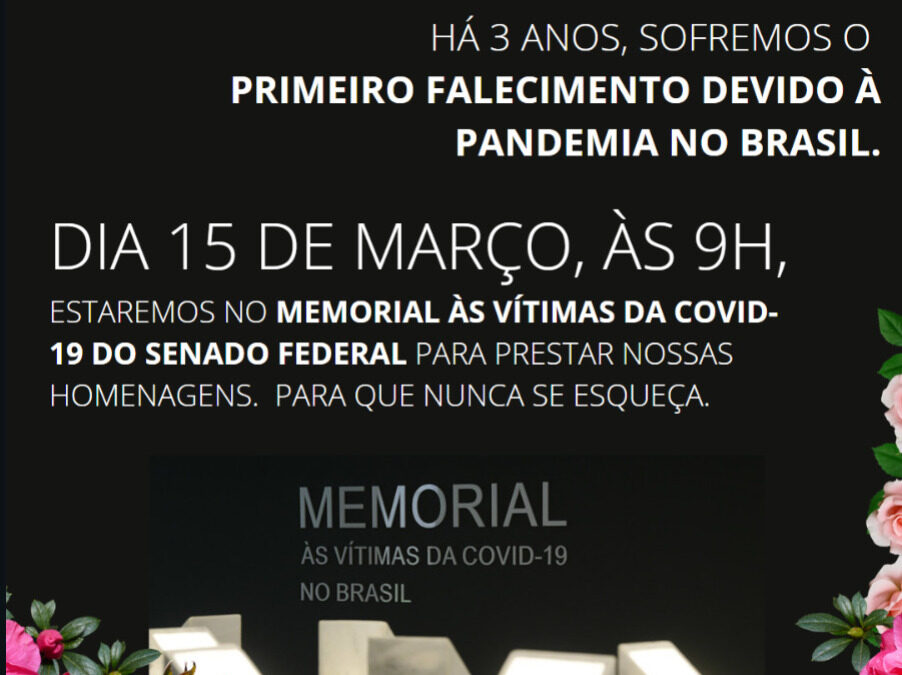 HÁ 3 ANOS, SOFREMOS O
PRIMEIRO FALECIMENTO DEVIDO À PANDEMIA NO BRASIL.

DIA 15 DE MARÇO, ÀS 9H,

ESTAREMOS NO MEMORIAL ÀS VÍTIMAS DA COVID-19 DO SENADO FEDERAL PARA PRESTAR NOSSAS HOMENAGENS. PARA QUE NUNCA SE ESQUEÇA.

MEMORIAL
ÀS VÍTIMAS DA COVID-19
NO BRASIL